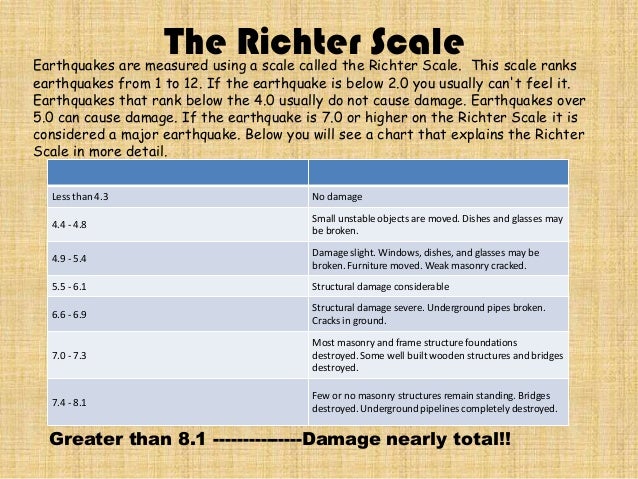 The Richter Scale

Earthquakes are measured using a scale called the Richter Scale. This scale ranks earthquakes from 1 to 12. If the earthquake is below 2.0 you usually can't feel it. Earthquakes that rank below the 4.0 usually do not cause damage. Earthquakes over 5.0 can cause damage. If the earthquake is 7.0 or higher on the Richter Scale it is considered a major earthquake. Below you will see a chart that explains the Richter Scale in more detail.

| | |
|---|---|
| Less than 4.3 | No damage |
| 4.4 - 4.8 | Small unstable objects are moved. Dishes and glasses may be broken. |
| 4.9 - 5.4 | Damage slight. Windows, dishes, and glasses may be broken. Furniture moved. Weak masonry cracked. |
| 5.5 - 6.1 | Structural damage considerable |
| 6.6 - 6.9 | Structural damage severe. Underground pipes broken. Cracks in ground. |
| 7.0 - 7.3 | Most masonry and frame structure foundations destroyed. Some well built wooden structures and bridges destroyed. |
| 7.4 - 8.1 | Few or no masonry structures remain standing. Bridges destroyed. Underground pipelines completely destroyed. |

Greater than 8.1 --------------Damage nearly total!!